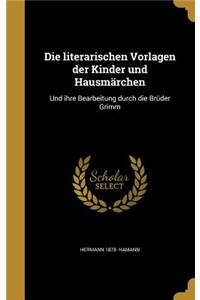 Die literarischen Vorlagen der Kinder und Hausmärchen

Und ihre Bearbeitung durch die Brüder Grimm

Scholar SELECT

HERMANN 1878- HAMANN